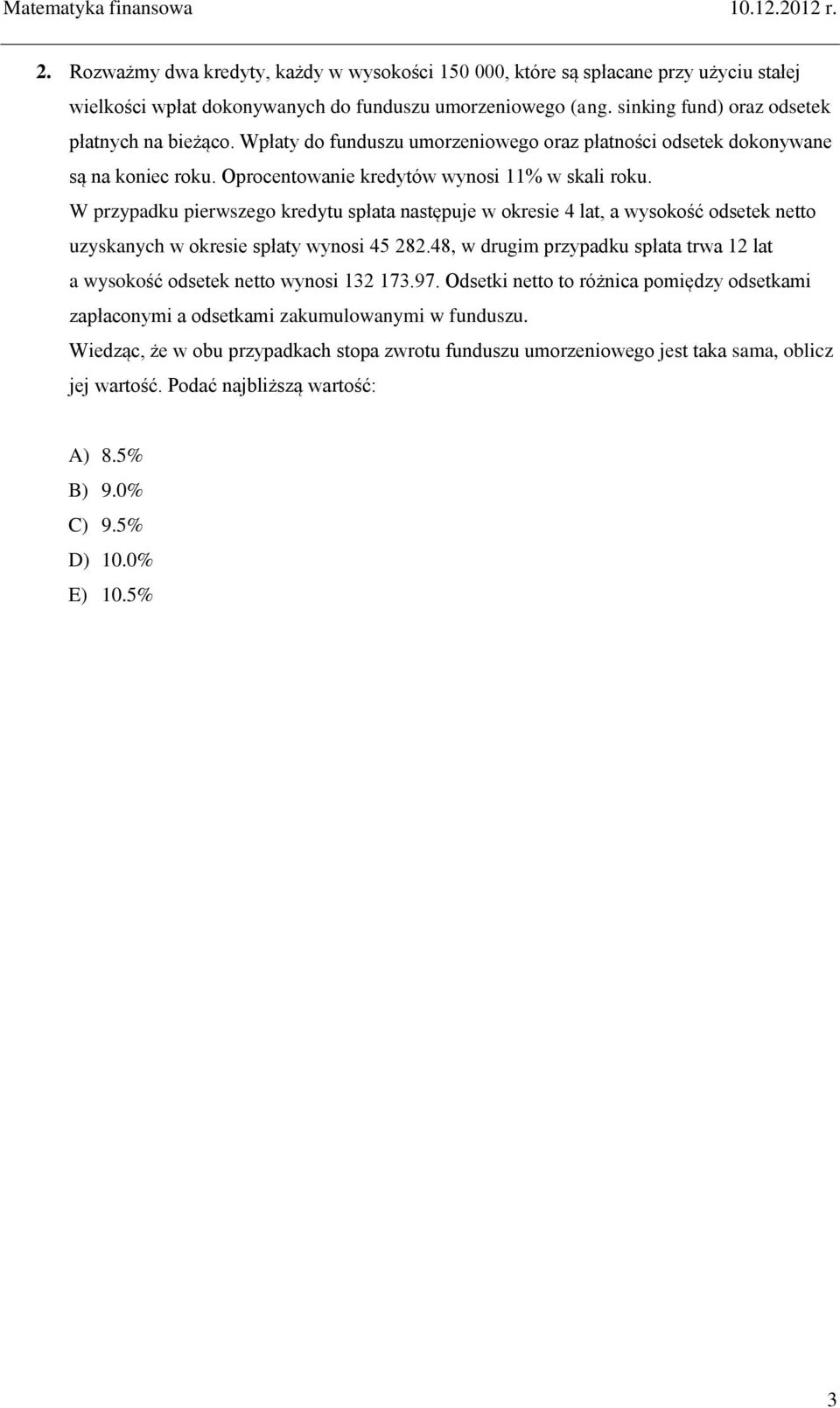 Matematyka finansowa 10.12.2012 r.

2. Rozważmy dwa kredyty, każdy w wysokości 150 000, które są spłacane przy użyciu stałej wielkości wpłat dokonywanych do funduszu umorzeniowego (ang. sinking fund) oraz odsetek płatnych na bieżąco. Wpłaty do funduszu umorzeniowego oraz płatności odsetek dokonywane są na koniec roku. Oprocentowanie kredytów wynosi 11% w skali roku.
W przypadku pierwszego kredytu spłata następuje w okresie 4 lat, a wysokość odsetek netto uzyskanych w okresie spłaty wynosi 45 282.48, w drugim przypadku spłata trwa 12 lat a wysokość odsetek netto wynosi 132 173.97. Odsetki netto to różnica pomiędzy odsetkami zapłaconymi a odsetkami zakumulowanymi w funduszu.
Wiedząc, że w obu przypadkach stopa zwrotu funduszu umorzeniowego jest taka sama, oblicz jej wartość. Podać najbliższą wartość:

A) 8.5%
B) 9.0%
C) 9.5%
D) 10.0%
E) 10.5%

3